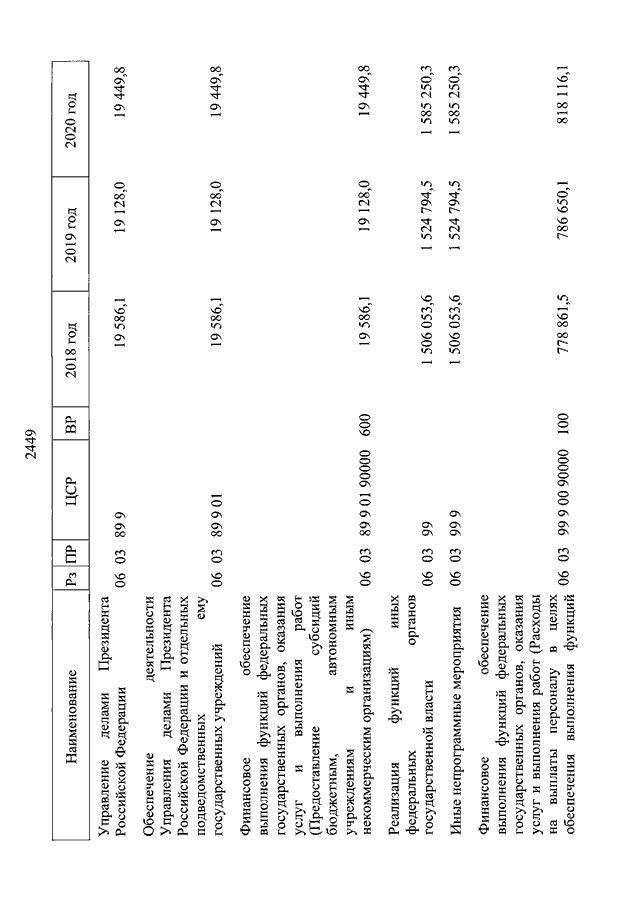 2449

| Наименование | Рз | ПР | ЦСР | ВР | 2018 год | 2019 год | 2020 год |
|---|---|---|---|---|---|---|---|
| Управление делами Президента Российской Федерации | 06 | 03 | 89 9 | | 19 586,1 | 19 128,0 | 19 449,8 |
| Обеспечение деятельности Управления делами Президента Российской Федерации и отдельных подведомственных ему государственных учреждений | 06 | 03 | 89 9 01 | | 19 586,1 | 19 128,0 | 19 449,8 |
| Финансовое обеспечение выполнения функций федеральных государственных органов, оказания услуг и выполнения работ (Предоставление субсидий бюджетным, автономным учреждениям и иным некоммерческим организациям) | 06 | 03 | 89 9 01 90000 | 600 | 19 586,1 | 19 128,0 | 19 449,8 |
| Реализация функций иных федеральных органов государственной власти | 06 | 03 | 99 | | 1 506 053,6 | 1 524 794,5 | 1 585 250,3 |
| Иные непрограммные мероприятия | 06 | 03 | 99 9 | | 1 506 053,6 | 1 524 794,5 | 1 585 250,3 |
| Финансовое обеспечение выполнения функций федеральных государственных органов, оказания услуг и выполнения работ (Расходы на выплаты персоналу в целях обеспечения выполнения функций | 06 | 03 | 99 9 00 90000 | 100 | 778 861,5 | 786 650,1 | 818 116,1 |